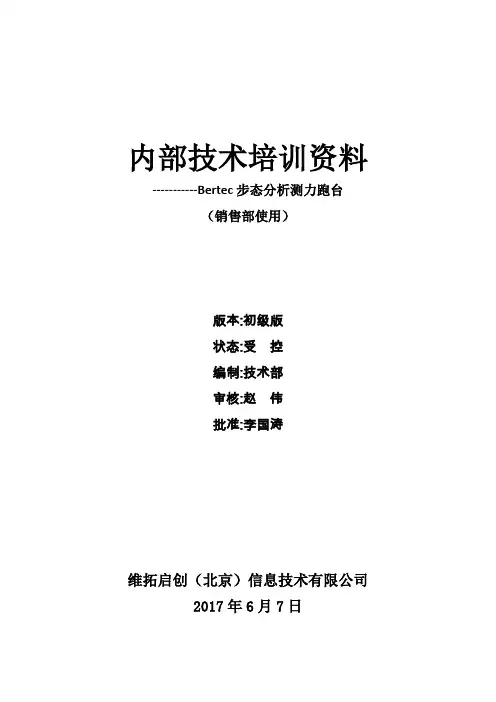 内部技术培训资料

-----------Bertec步态分析测力跑台

（销售部使用）

版本:初级版

状态:受 控

编制:技术部

审核:赵 伟

批准:李国涛

维拓启创（北京）信息技术有限公司

2017年6月7日